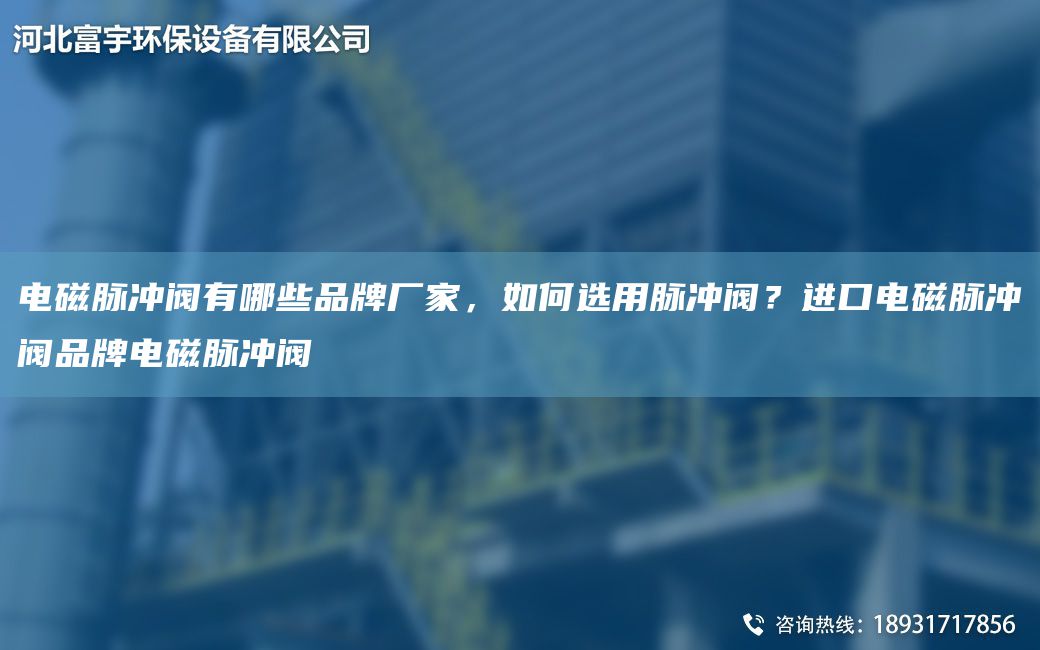 河北富宇环保设备有限公司

电磁脉冲阀有哪些品牌厂家，如何选用脉冲阀？进口电磁脉冲阀品牌电磁脉冲阀

咨询热线：18931717856